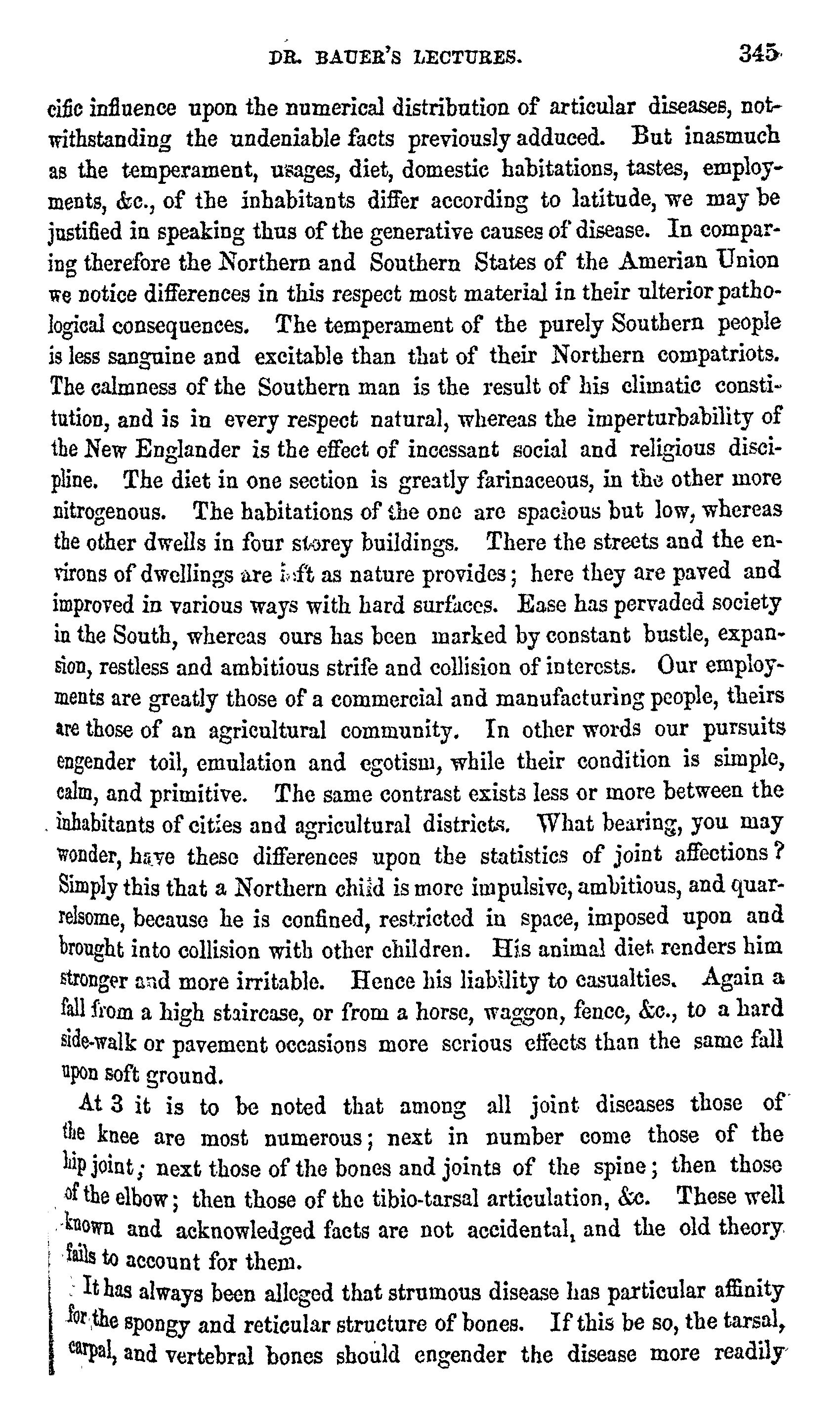 DR. BAUER'S LECTURES. 345

cific influence upon the numerical distribution of articular diseases, notwithstanding the undeniable facts previously adduced. But inasmuch as the temperament, usages, diet, domestic habitations, tastes, employments, &c., of the inhabitants differ according to latitude, we may be justified in speaking thus of the generative causes of disease. In comparing therefore the Northern and Southern States of the Amerian Union we notice differences in this respect most material in their ulterior pathological consequences. The temperament of the purely Southern people is less sanguine and excitable than that of their Northern compatriots. The calmness of the Southern man is the result of his climatic constitution, and is in every respect natural, whereas the imperturbability of the New Englander is the effect of incessant social and religious discipline. The diet in one section is greatly farinaceous, in the other more nitrogenous. The habitations of the one are spacious but low, whereas the other dwells in four storey buildings. There the streets and the environs of dwellings are left as nature provides; here they are paved and improved in various ways with hard surfaces. Ease has pervaded society in the South, whereas ours has been marked by constant bustle, expansion, restless and ambitious strife and collision of interests. Our employments are greatly those of a commercial and manufacturing people, theirs are those of an agricultural community. In other words our pursuits engender toil, emulation and egotism, while their condition is simple, calm, and primitive. The same contrast exists less or more between the inhabitants of cities and agricultural districts. What bearing, you may wonder, have these differences upon the statistics of joint affections? Simply this that a Northern child is more impulsive, ambitious, and quarrelsome, because he is confined, restricted in space, imposed upon and brought into collision with other children. His animal diet renders him stronger and more irritable. Hence his liability to casualties. Again a fall from a high staircase, or from a horse, waggon, fence, &c., to a hard side-walk or pavement occasions more serious effects than the same fall upon soft ground.

At 3 it is to be noted that among all joint diseases those of the knee are most numerous; next in number come those of the hip joint; next those of the bones and joints of the spine; then those of the elbow; then those of the tibio-tarsal articulation, &c. These well known and acknowledged facts are not accidental, and the old theory fails to account for them.

It has always been alleged that strumous disease has particular affinity for the spongy and reticular structure of bones. If this be so, the tarsal, carpal, and vertebral bones should engender the disease more readily